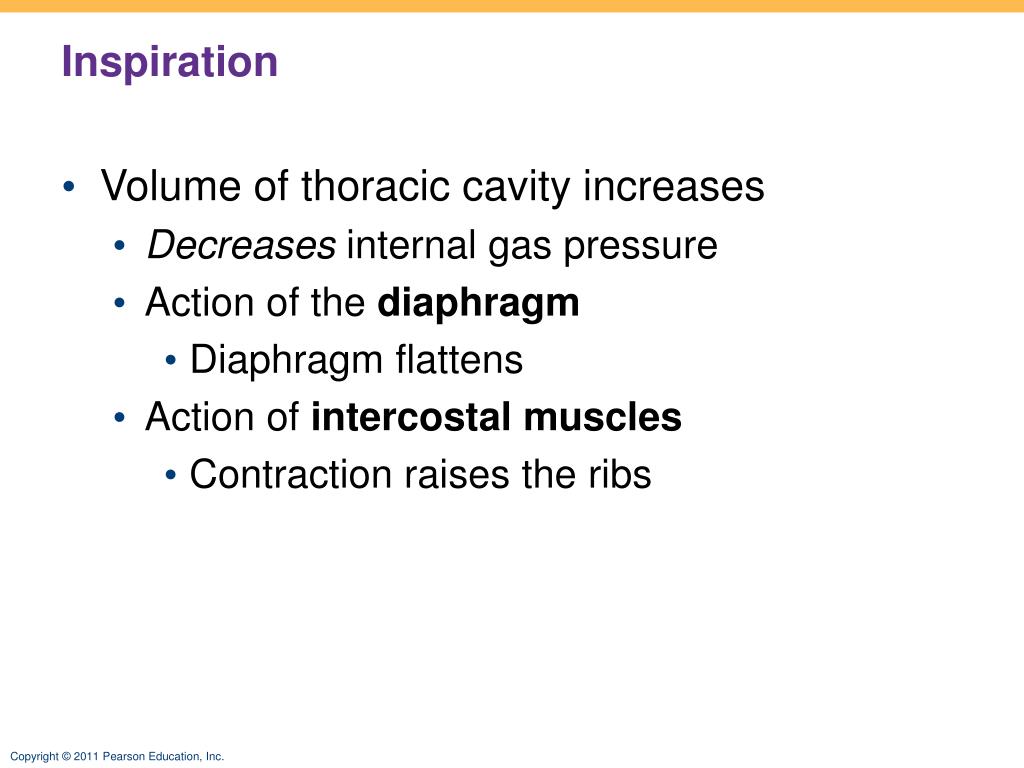 Inspiration

• Volume of thoracic cavity increases
• Decreases internal gas pressure
• Action of the diaphragm
• Diaphragm flattens
• Action of intercostal muscles
• Contraction raises the ribs

Copyright © 2011 Pearson Education, Inc.